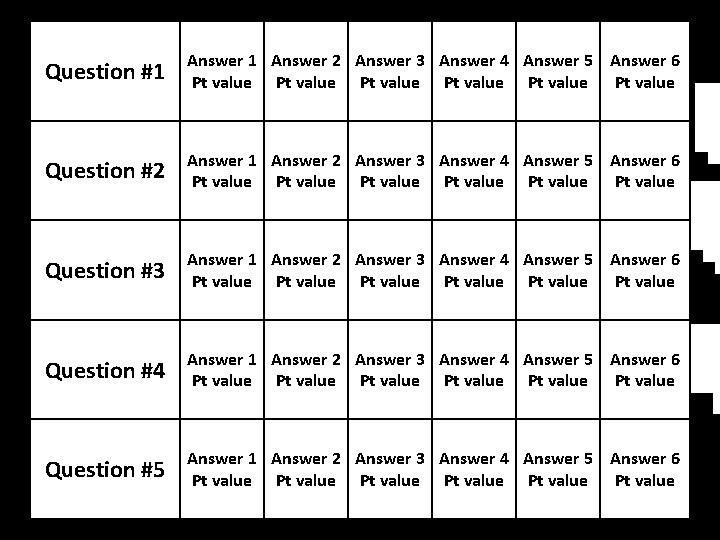 | Question #1 | Answer 1 Pt value | Answer 2 Pt value | Answer 3 Pt value | Answer 4 Pt value | Answer 5 Pt value | Answer 6 Pt value |
|---|---|---|---|---|---|---|
| Question #2 | Answer 1 Pt value | Answer 2 Pt value | Answer 3 Pt value | Answer 4 Pt value | Answer 5 Pt value | Answer 6 Pt value |
| Question #3 | Answer 1 Pt value | Answer 2 Pt value | Answer 3 Pt value | Answer 4 Pt value | Answer 5 Pt value | Answer 6 Pt value |
| Question #4 | Answer 1 Pt value | Answer 2 Pt value | Answer 3 Pt value | Answer 4 Pt value | Answer 5 Pt value | Answer 6 Pt value |
| Question #5 | Answer 1 Pt value | Answer 2 Pt value | Answer 3 Pt value | Answer 4 Pt value | Answer 5 Pt value | Answer 6 Pt value |